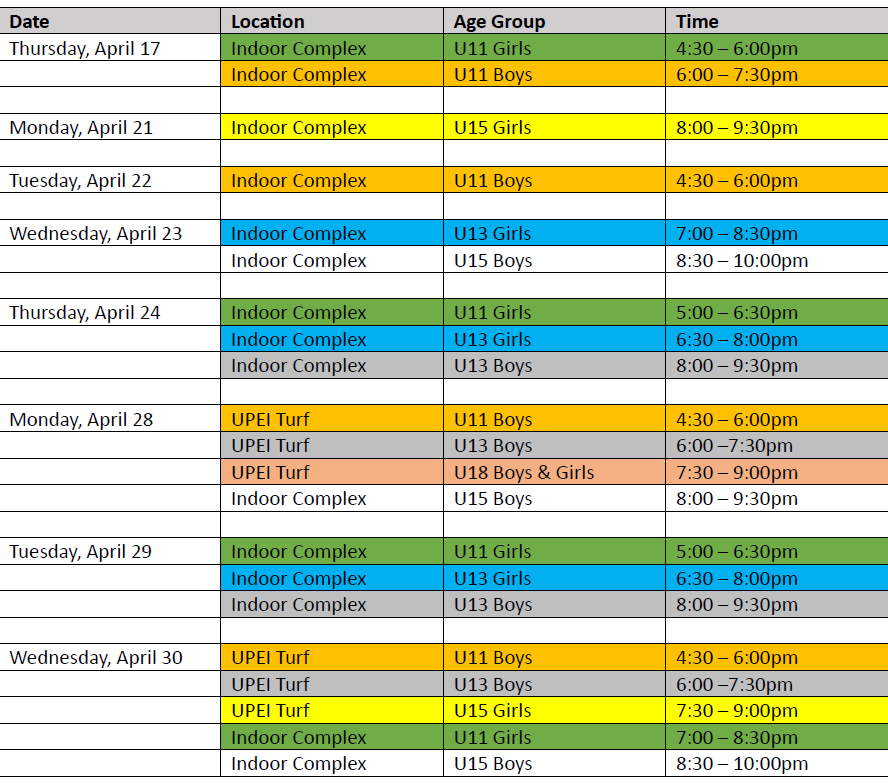 | Date | Location | Age Group | Time |
|---|---|---|---|
| Thursday, April 17 | Indoor Complex | U11 Girls | 4:30 – 6:00pm |
| | Indoor Complex | U11 Boys | 6:00 – 7:30pm |
| | | | |
| Monday, April 21 | Indoor Complex | U15 Girls | 8:00 – 9:30pm |
| | | | |
| Tuesday, April 22 | Indoor Complex | U11 Boys | 4:30 – 6:00pm |
| | | | |
| Wednesday, April 23 | Indoor Complex | U13 Girls | 7:00 – 8:30pm |
| | Indoor Complex | U15 Boys | 8:30 – 10:00pm |
| | | | |
| Thursday, April 24 | Indoor Complex | U11 Girls | 5:00 – 6:30pm |
| | Indoor Complex | U13 Girls | 6:30 – 8:00pm |
| | Indoor Complex | U13 Boys | 8:00 – 9:30pm |
| | | | |
| Monday, April 28 | UPEI Turf | U11 Boys | 4:30 – 6:00pm |
| | UPEI Turf | U13 Boys | 6:00 –7:30pm |
| | UPEI Turf | U18 Boys & Girls | 7:30 – 9:00pm |
| | Indoor Complex | U15 Boys | 8:00 – 9:30pm |
| | | | |
| Tuesday, April 29 | Indoor Complex | U11 Girls | 5:00 – 6:30pm |
| | Indoor Complex | U13 Girls | 6:30 – 8:00pm |
| | Indoor Complex | U13 Boys | 8:00 – 9:30pm |
| | | | |
| Wednesday, April 30 | UPEI Turf | U11 Boys | 4:30 – 6:00pm |
| | UPEI Turf | U13 Boys | 6:00 –7:30pm |
| | UPEI Turf | U15 Girls | 7:30 – 9:00pm |
| | Indoor Complex | U11 Girls | 7:00 – 8:30pm |
| | Indoor Complex | U15 Boys | 8:30 – 10:00pm |